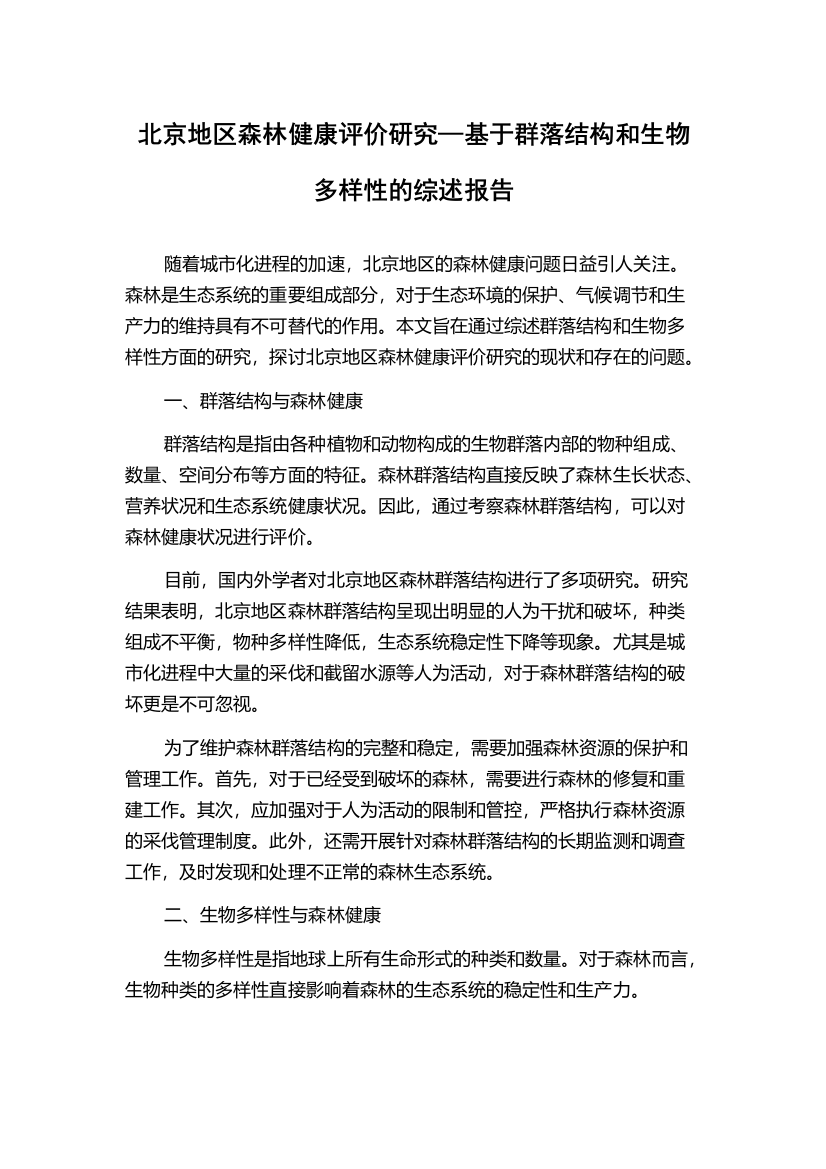 北京地区森林健康评价研究—基于群落结构和生物多样性的综述报告

随着城市化进程的加速，北京地区的森林健康问题日益引人关注。森林是生态系统的重要组成部分，对于生态环境的保护、气候调节和生产力的维持具有不可替代的作用。本文旨在通过综述群落结构和生物多样性方面的研究，探讨北京地区森林健康评价研究的现状和存在的问题。

一、群落结构与森林健康

群落结构是指由各种植物和动物构成的生物群落内部的物种组成、数量、空间分布等方面的特征。森林群落结构直接反映了森林生长状态、营养状况和生态系统健康状况。因此，通过考察森林群落结构，可以对森林健康状况进行评价。

目前，国内外学者对北京地区森林群落结构进行了多项研究。研究结果表明，北京地区森林群落结构呈现出明显的人为干扰和破坏，种类组成不平衡，物种多样性降低，生态系统稳定性下降等现象。尤其是城市化进程中大量的采伐和截留水源等人为活动，对于森林群落结构的破坏更是不可忽视。

为了维护森林群落结构的完整和稳定，需要加强森林资源的保护和管理工作。首先，对于已经受到破坏的森林，需要进行森林的修复和重建工作。其次，应加强对于人为活动的限制和管控，严格执行森林资源的采伐管理制度。此外，还需开展针对森林群落结构的长期监测和调查工作，及时发现和处理不正常的森林生态系统。

二、生物多样性与森林健康

生物多样性是指地球上所有生命形式的种类和数量。对于森林而言，生物种类的多样性直接影响着森林的生态系统的稳定性和生产力。